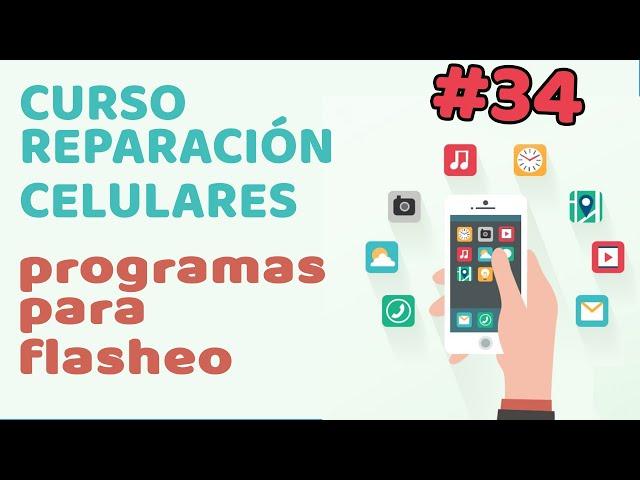 CURSO REPARACIÓN CELULARES

#34

programas para flasheo